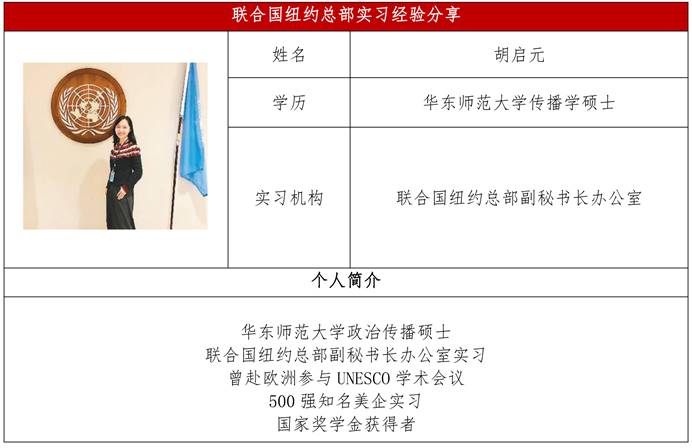 联合国纽约总部实习经验分享

姓名
胡启元

学历
华东师范大学传播学硕士

实习机构
联合国纽约总部副秘书长办公室

个人简介

华东师范大学政治传播硕士
联合国纽约总部副秘书长办公室实习
曾赴欧洲参与UNESCO学术会议
500强知名美企实习
国家奖学金获得者